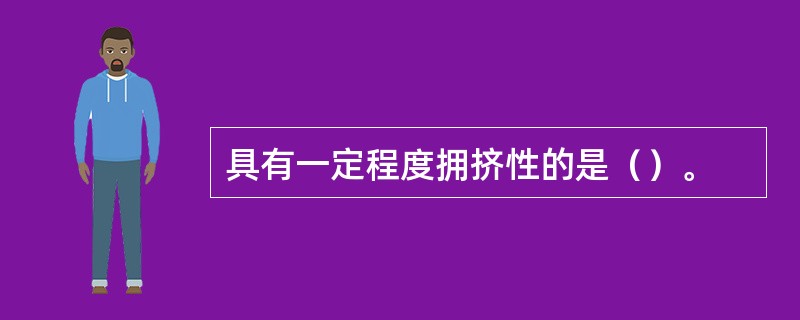 具有一定程度拥挤性的是（）。